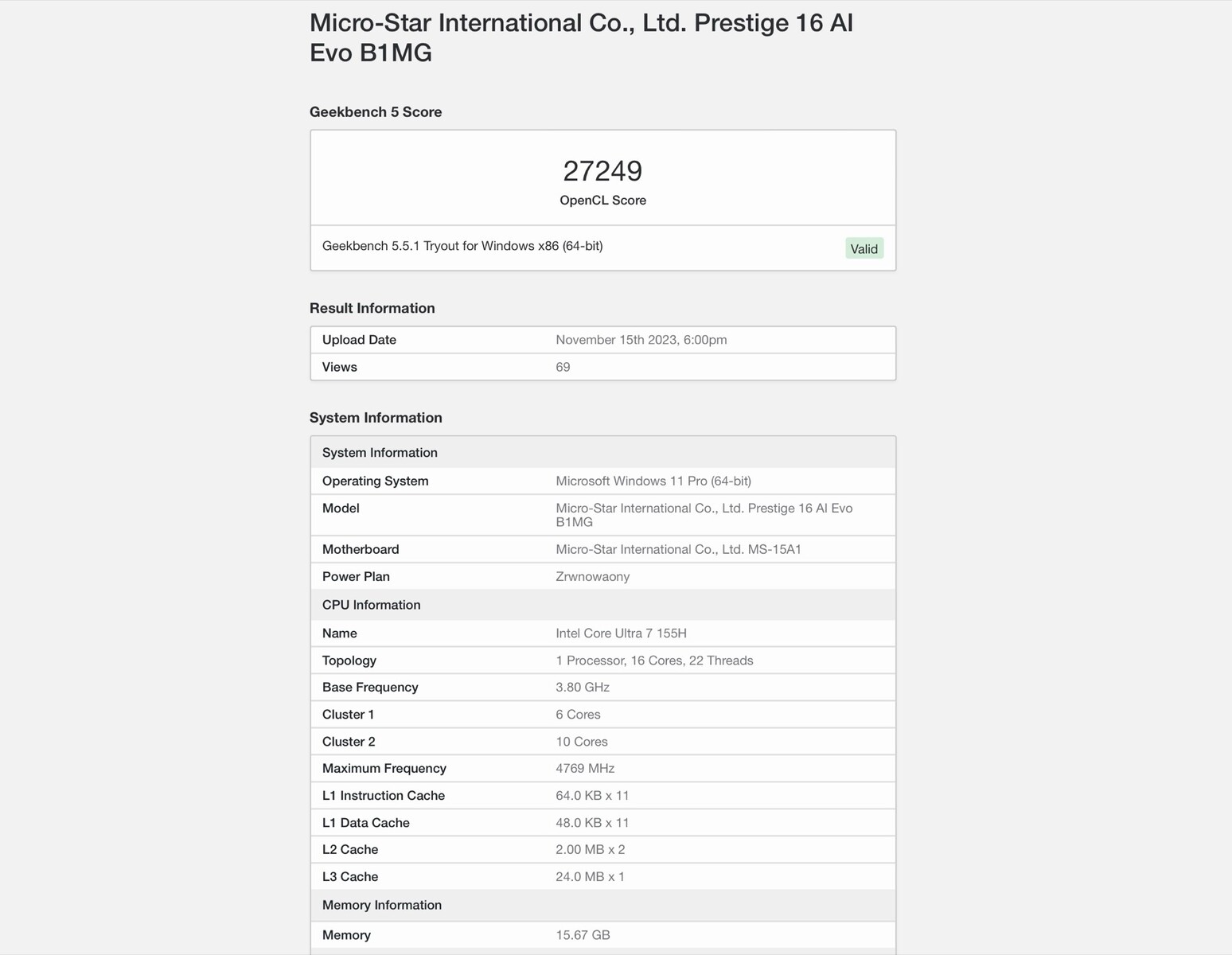 Micro-Star International Co., Ltd. Prestige 16 AI Evo B1MG

Geekbench 5 Score

27249
OpenCL Score

Geekbench 5.5.1 Tryout for Windows x86 (64-bit)
Valid

Result Information

| Upload Date | November 15th 2023, 6:00pm |
|---|---|
| Views | 69 |

System Information

| System Information | |
|---|---|
| Operating System | Microsoft Windows 11 Pro (64-bit) |
| Model | Micro-Star International Co., Ltd. Prestige 16 AI Evo B1MG |
| Motherboard | Micro-Star International Co., Ltd. MS-15A1 |
| Power Plan | Zrwnowaony |
| CPU Information | |
| Name | Intel Core Ultra 7 155H |
| Topology | 1 Processor, 16 Cores, 22 Threads |
| Base Frequency | 3.80 GHz |
| Cluster 1 | 6 Cores |
| Cluster 2 | 10 Cores |
| Maximum Frequency | 4769 MHz |
| L1 Instruction Cache | 64.0 KB x 11 |
| L1 Data Cache | 48.0 KB x 11 |
| L2 Cache | 2.00 MB x 2 |
| L3 Cache | 24.0 MB x 1 |
| Memory Information | |
| Memory | 15.67 GB |